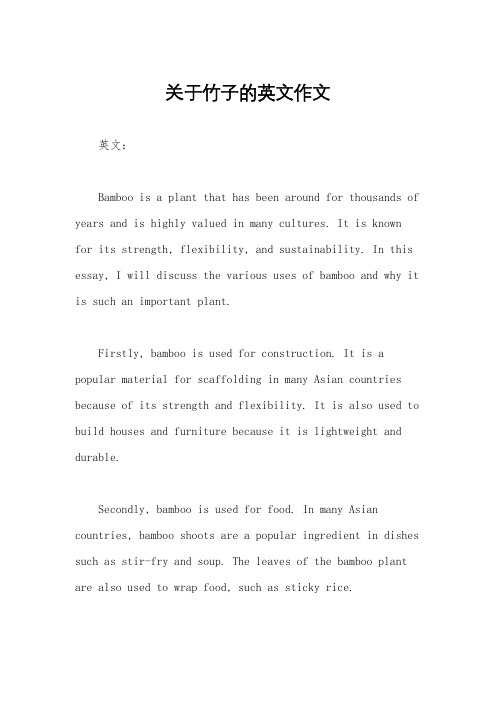 关于竹子的英文作文

英文：

Bamboo is a plant that has been around for thousands of years and is highly valued in many cultures. It is known for its strength, flexibility, and sustainability. In this essay, I will discuss the various uses of bamboo and why it is such an important plant.

Firstly, bamboo is used for construction. It is a popular material for scaffolding in many Asian countries because of its strength and flexibility. It is also used to build houses and furniture because it is lightweight and durable.

Secondly, bamboo is used for food. In many Asian countries, bamboo shoots are a popular ingredient in dishes such as stir-fry and soup. The leaves of the bamboo plant are also used to wrap food, such as sticky rice.